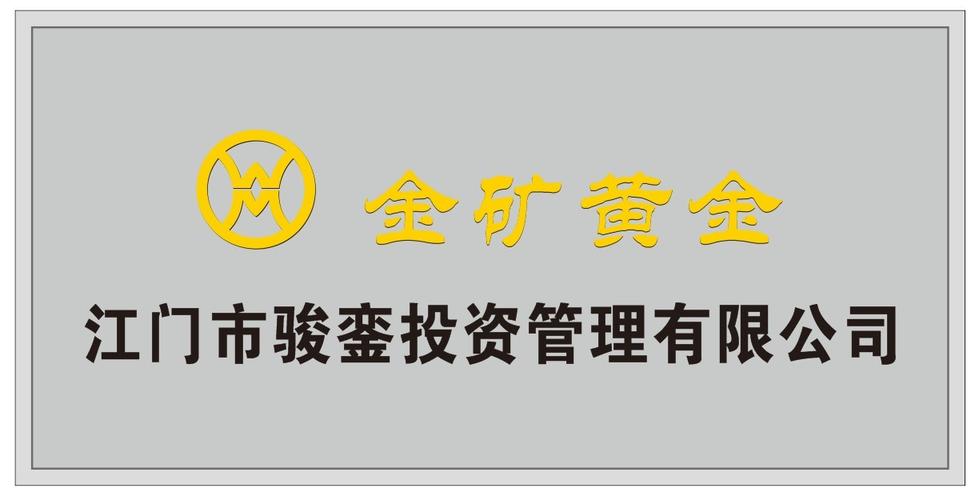 金矿黄金

江门市骏銮投资管理有限公司